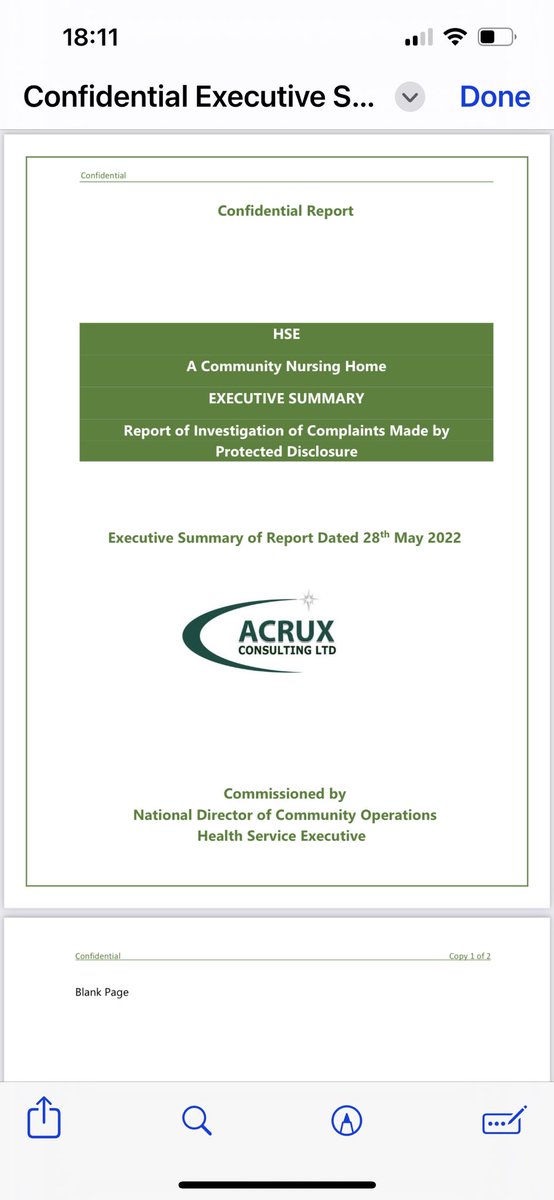 18:11

Confidential Executive S...

Done

Confidential

Confidential Report

HSE

A Community Nursing Home

EXECUTIVE SUMMARY

Report of Investigation of Complaints Made by Protected Disclosure

Executive Summary of Report Dated 28$^{th}$ May 2022

ACRUX
CONSULTING LTD

Commissioned by
National Director of Community Operations
Health Service Executive

Confidential

Copy 1 of 2

Blank Page